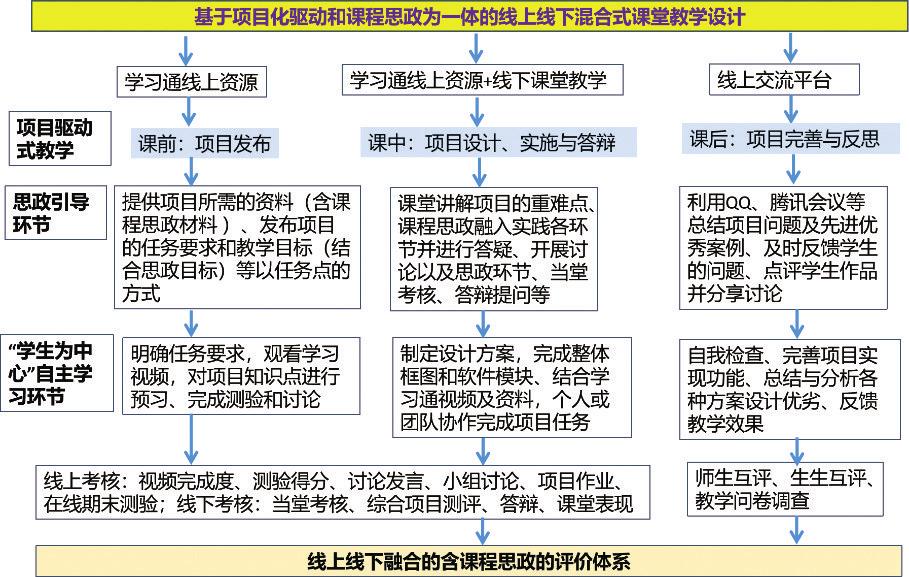 基于项目化驱动和课程思政为一体的线上线下混合式课堂教学设计

学习通线上资源

学习通线上资源+线下课堂教学

线上交流平台

项目驱动式教学

课前：项目发布

课中：项目设计、实施与答辩

课后：项目完善与反思

思政引导环节

提供项目所需的资料（含课程思政材料）、发布项目的任务要求和教学目标（结合思政目标）等以任务点的方式

课堂讲解项目的重难点、课程思政融入实践各环节并进行答疑、开展讨论以及思政环节、当堂考核、答辩提问等

利用QQ、腾讯会议等总结项目问题及先进优秀案例、及时反馈学生的问题、点评学生作品并分享讨论

“学生为中心”自主学习环节

明确任务要求，观看学习视频，对项目知识点进行预习、完成测验和讨论

制定设计方案，完成整体框图和软件模块、结合学习通视频及资料，个人或团队协作完成项目任务

自我检查、完善项目实现功能、总结与分析各种方案设计优劣、反馈教学效果

线上考核：视频完成度、测验得分、讨论发言、小组讨论、项目作业、在线期末测验；线下考核：当堂考核、综合项目测评、答辩、课堂表现

师生互评、生生互评、教学问卷调查

线上线下融合的含课程思政的评价体系